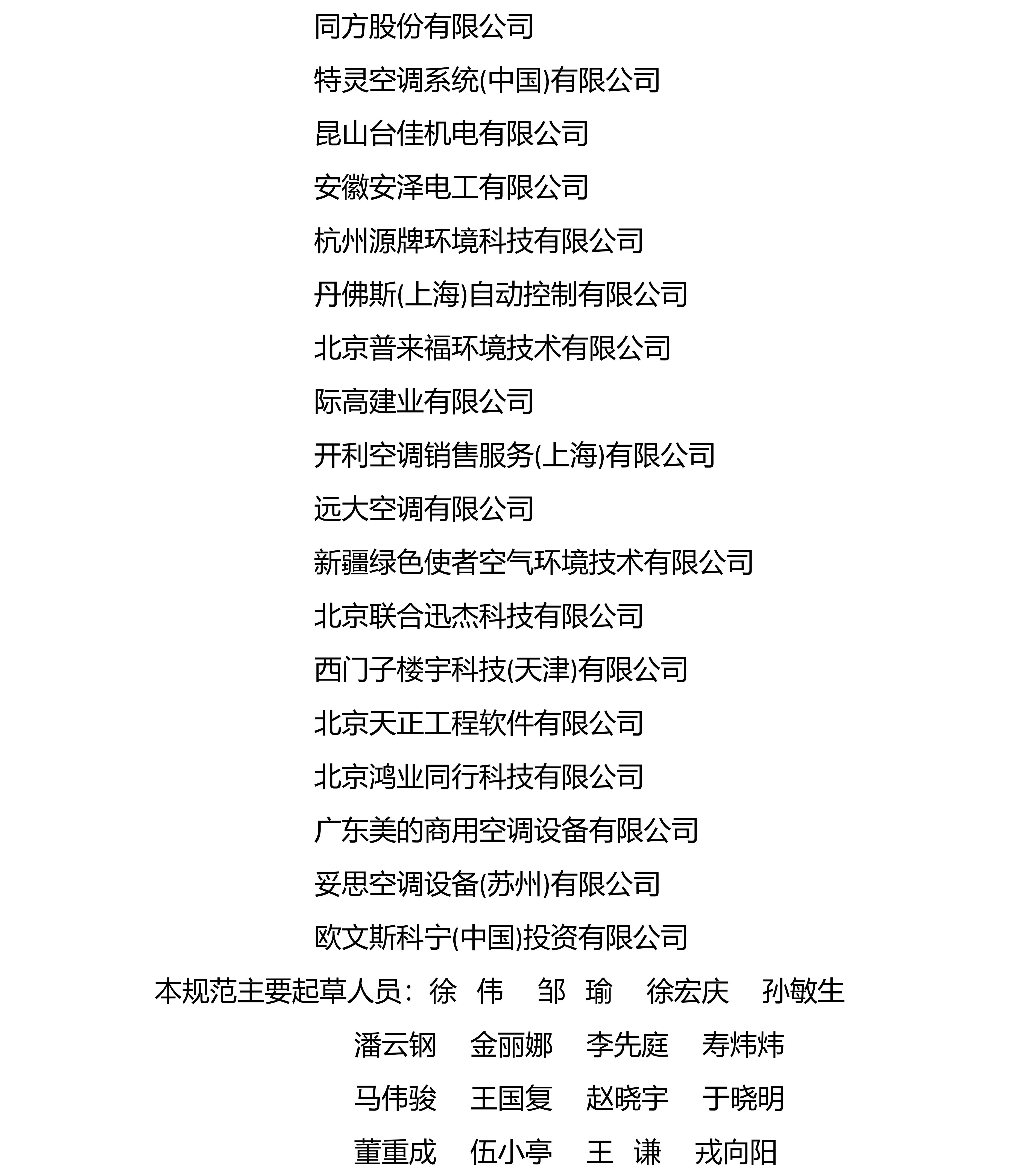 同方股份有限公司

特灵空调系统(中国)有限公司

昆山台佳机电有限公司

安徽安泽电工有限公司

杭州源牌环境科技有限公司

丹佛斯(上海)自动控制有限公司

北京普来福环境技术有限公司

际高建业有限公司

开利空调销售服务(上海)有限公司

远大空调有限公司

新疆绿色使者空气环境技术有限公司

北京联合迅杰科技有限公司

西门子楼宇科技(天津)有限公司

北京天正工程软件有限公司

北京鸿业同行科技有限公司

广东美的商用空调设备有限公司

妥思空调设备(苏州)有限公司

欧文斯科宁(中国)投资有限公司

本规范主要起草人员：徐 伟 邹 瑜 徐宏庆 孙敏生

潘云钢 金丽娜 李先庭 寿炜炜

马伟骏 王国复 赵晓宇 于晓明

董重成 伍小亭 王 谦 戎向阳